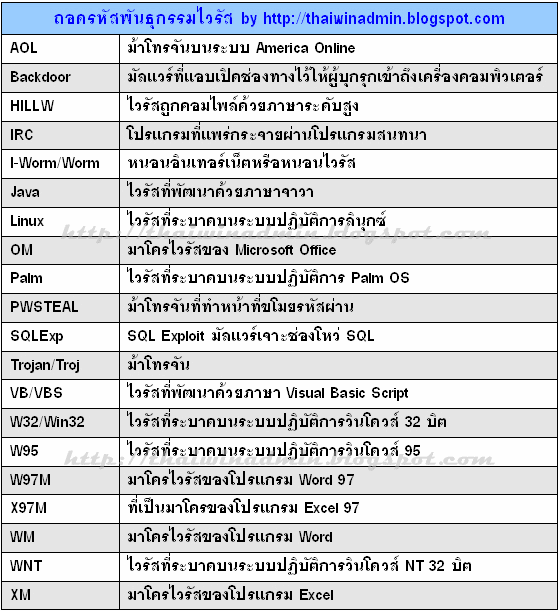 | ถอดรหัสพันธุกรรมไวรัส by http://thaiwinadmin.blogspot.com | |
|---|---|
| AOL | ม้าโทรจันบนระบบ America Online |
| Backdoor | มัลแวร์ที่แอบเปิดช่องทางไว้ให้ผู้บุกรุกเข้าถึงเครื่องคอมพิวเตอร์ |
| HILLW | ไวรัสถูกคอมไพล์ด้วยภาษาระดับสูง |
| IRC | โปรแกรมที่แพร่กระจายผ่านโปรแกรมสนทนา |
| I-Worm/Worm | หนอนอินเทอร์เน็ตหรือหนอนไวรัส |
| Java | ไวรัสที่พัฒนาด้วยภาษาจาวา |
| Linux | ไวรัสที่ระบาดบนระบบปฏิบัติการลินุกซ์ |
| OM | มาโครไวรัสของ Microsoft Office |
| Palm | ไวรัสที่ระบาดบนระบบปฏิบัติการ Palm OS |
| PWSTEAL | ม้าโทรจันที่ทำหน้าที่ขโมยรหัสผ่าน |
| SQLExp | SQL Exploit มัลแวร์เจาะช่องโหว่ SQL |
| Trojan/Troj | ม้าโทรจัน |
| VB/VBS | ไวรัสที่พัฒนาด้วยภาษา Visual Basic Script |
| W32/Win32 | ไวรัสที่ระบาดบนระบบปฏิบัติการวินโดวส์ 32 บิต |
| W95 | ไวรัสที่ระบาดบนระบบปฏิบัติการวินโดวส์ 95 |
| W97M | มาโครไวรัสของโปรแกรม Word 97 |
| X97M | ที่เป็นมาโครของโปรแกรม Excel 97 |
| WM | มาโครไวรัสของโปรแกรม Word |
| WNT | ไวรัสที่ระบาดบนระบบปฏิบัติการวินโดวส์ NT 32 บิต |
| XM | มาโครไวรัสของโปรแกรม Excel |

http://thaiwinadmin.blogspot.com
http://thaiwinadmin.blogspot.com